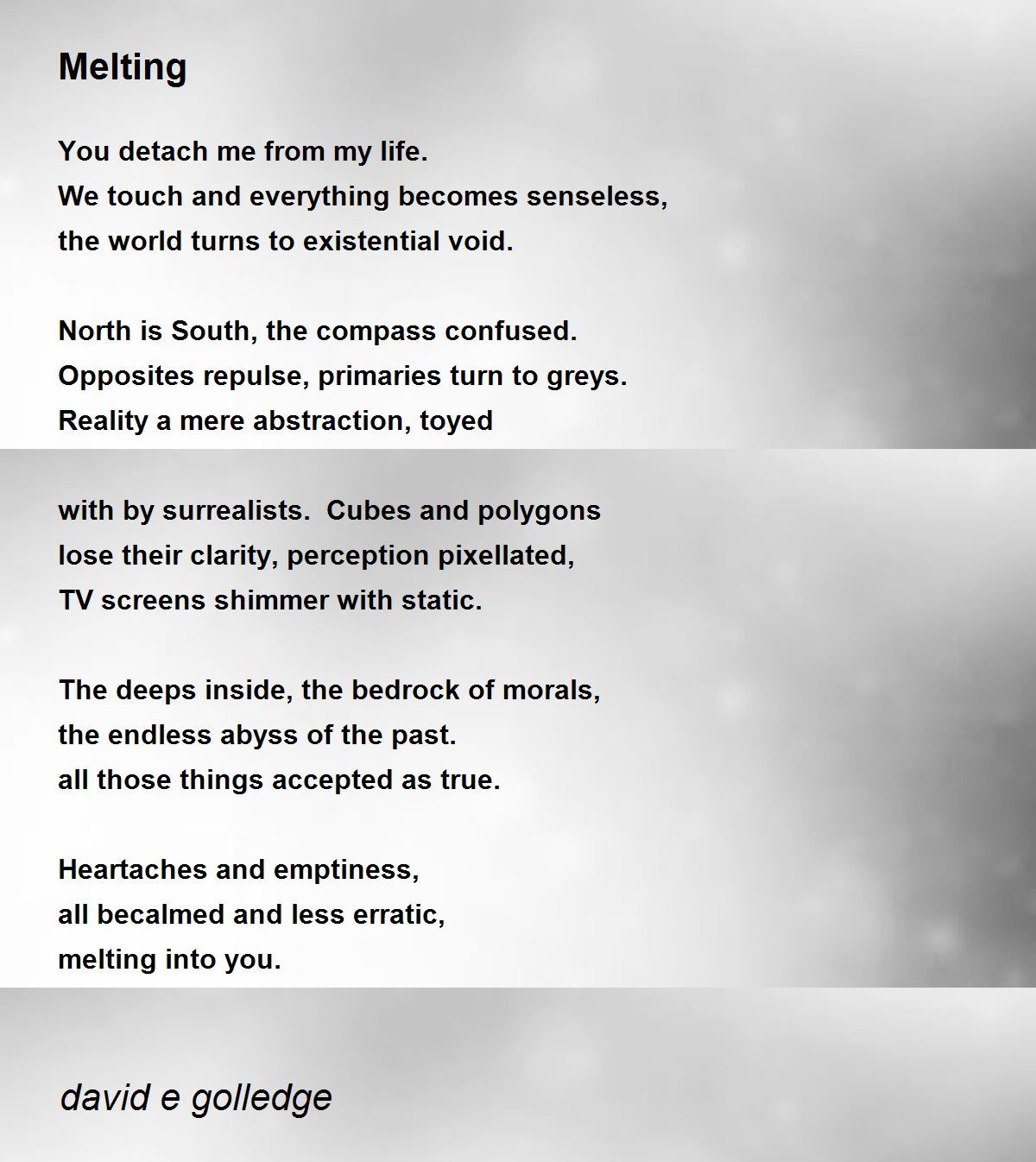 Melting

You detach me from my life.
We touch and everything becomes senseless,
the world turns to existential void.

North is South, the compass confused.
Opposites repulse, primaries turn to greys.
Reality a mere abstraction, toyed

with by surrealists. Cubes and polygons
lose their clarity, perception pixellated,
TV screens shimmer with static.

The deeps inside, the bedrock of morals,
the endless abyss of the past.
all those things accepted as true.

Heartaches and emptiness,
all becalmed and less erratic,
melting into you.

david e golledge